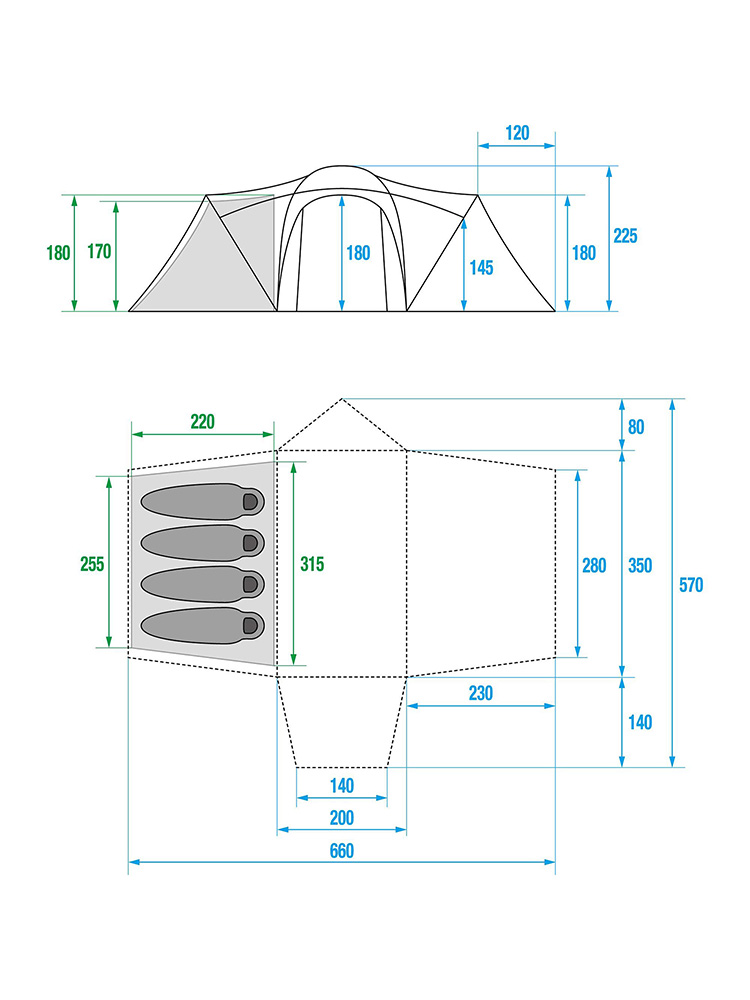 120

180
170
180
145
180
225

220
80
255
315
280
350
570
230
140
140
200
660